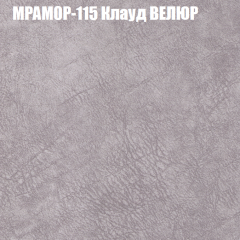 МРАМОР-115 Клауд ВЕЛЮР